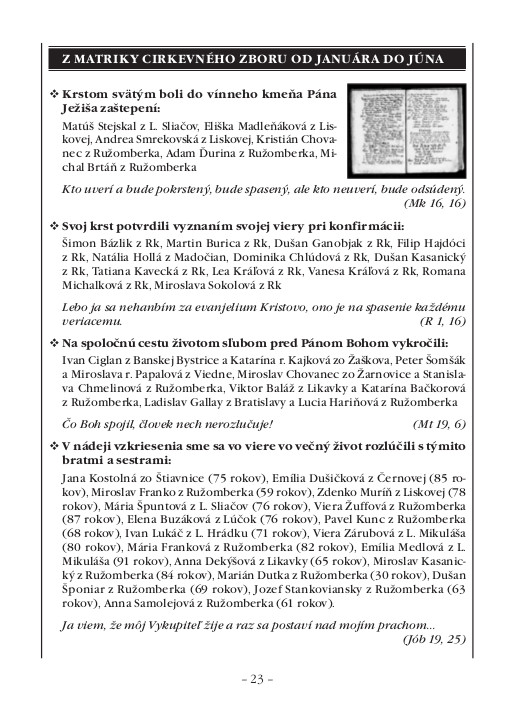 Z MATRIKY CIRKEVNÉHO ZBORU OD JANUÁRA DO JÚNA

❖ Krstom svätým boli do vínneho kmeňa Pána Ježiša zaštepení:

Matúš Stejskal z L. Sliačov, Eliška Madleňáková z Liskovej, Andrea Smrekovská z Liskovej, Kristián Chovanec z Ružomberka, Adam Ďurina z Ružomberka, Michal Brtáň z Ružomberka

Kto uverí a bude pokrstený, bude spasený, ale kto neuverí, bude odsúdený. (Mk 16, 16)

❖ Svoj krst potvrdili vyznaním svojej viery pri konfirmácii:

Šimon Bázlik z Rk, Martin Burica z Rk, Dušan Ganobjak z Rk, Filip Hajdóci z Rk, Natália Hollá z Madočian, Dominika Chlúdová z Rk, Dušan Kasanický z Rk, Tatiana Kavecká z Rk, Lea Kráľová z Rk, Vanesa Kráľová z Rk, Romana Michalková z Rk, Miroslava Sokolová z Rk

Lebo ja sa nehanbím za evanjelium Kristovo, ono je na spasenie každému veriacemu. (R 1, 16)

❖ Na spoločnú cestu životom sľubom pred Pánom Bohom vykročili:

Ivan Ciglan z Banskej Bystrice a Katarína r. Kajková zo Žaškova, Peter Šomšák a Miroslava r. Papalová z Viedne, Miroslav Chovanec zo Žarnovice a Stanislava Chmelinová z Ružomberka, Viktor Baláž z Likavky a Katarína Bačkorová z Ružomberka, Ladislav Gallay z Bratislavy a Lucia Hariňová z Ružomberka

Čo Boh spojil, človek nech nerozlučuje! (Mt 19, 6)

❖ V nádeji vzkriesenia sme sa vo viere vo večný život rozlúčili s týmito bratmi a sestrami:

Jana Kostolná zo Štiavnice (75 rokov), Emília Dušičková z Černovej (85 rokov), Miroslav Franko z Ružomberka (59 rokov), Zdenko Muríň z Liskovej (78 rokov), Mária Špuntová z L. Sliačov (76 rokov), Viera Žuffová z Ružomberka (87 rokov), Elena Buzáková z Lúčok (76 rokov), Pavel Kunc z Ružomberka (68 rokov), Ivan Lukáč z L. Hrádku (71 rokov), Viera Zárubová z L. Mikuláša (80 rokov), Mária Franková z Ružomberka (82 rokov), Emília Medlová z L. Mikuláša (91 rokov), Anna Dekýšová z Likavky (65 rokov), Miroslav Kasanický z Ružomberka (84 rokov), Marián Dutka z Ružomberka (30 rokov), Dušan Šponiar z Ružomberka (69 rokov), Jozef Stankoviansky z Ružomberka (63 rokov), Anna Samolejová z Ružomberka (61 rokov).

Ja viem, že môj Vykupiteľ žije a raz sa postaví nad mojím prachom... (Jób 19, 25)

– 23 –